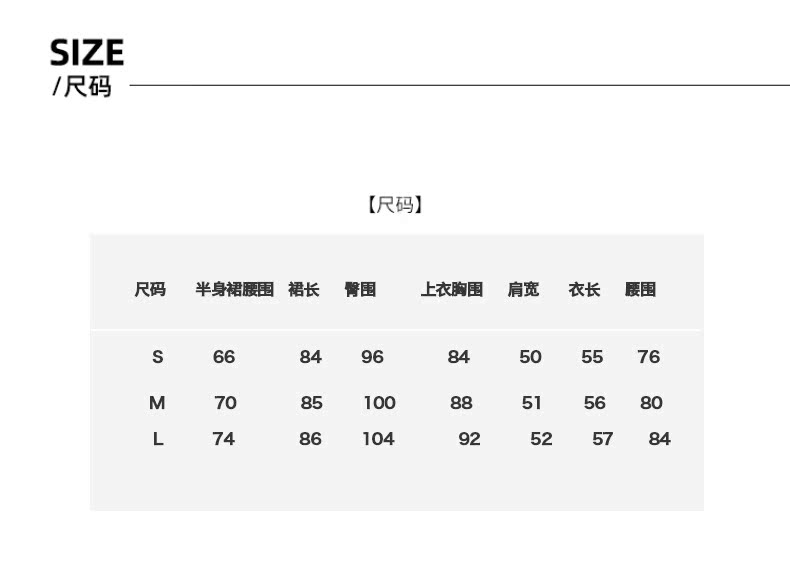 SIZE
/尺码

【尺码】

| 尺码 | 半身裙腰围 | 裙长 | 臀围 | 上衣胸围 | 肩宽 | 衣长 | 腰围 |
|---|---|---|---|---|---|---|---|
| S | 66 | 84 | 96 | 84 | 50 | 55 | 76 |
| M | 70 | 85 | 100 | 88 | 51 | 56 | 80 |
| L | 74 | 86 | 104 | 92 | 52 | 57 | 84 |